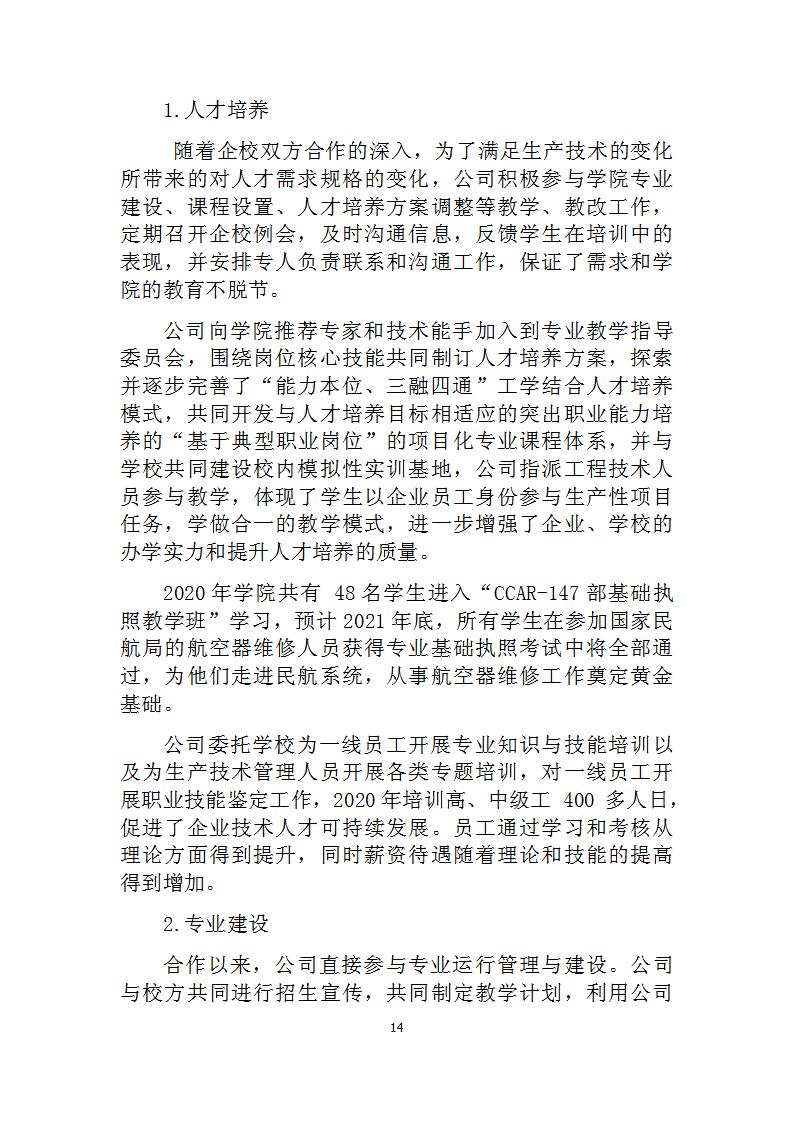 1.人才培养

随着企校双方合作的深入，为了满足生产技术的变化所带来的对人才需求规格的变化，公司积极参与学院专业建设、课程设置、人才培养方案调整等教学、教改工作，定期召开企校例会，及时沟通信息，反馈学生在培训中的表现，并安排专人负责联系和沟通工作，保证了需求和学院的教育不脱节。

公司向学院推荐专家和技术能手加入到专业教学指导委员会，围绕岗位核心技能共同制订人才培养方案，探索并逐步完善了“能力本位、三融四通”工学结合人才培养模式，共同开发与人才培养目标相适应的突出职业能力培养的“基于典型职业岗位”的项目化专业课程体系，并与学校共同建设校内模拟性实训基地，公司指派工程技术人员参与教学，体现了学生以企业员工身份参与生产性项目任务，学做合一的教学模式，进一步增强了企业、学校的办学实力和提升人才培养的质量。

2020 年学院共有 48 名学生进入“CCAR-147 部基础执照教学班”学习，预计 2021 年底，所有学生在参加国家民航局的航空器维修人员获得专业基础执照考试中将全部通过，为他们走进民航系统，从事航空器维修工作奠定黄金基础。

公司委托学校为一线员工开展专业知识与技能培训以及为生产技术管理人员开展各类专题培训，对一线员工开展职业技能鉴定工作，2020 年培训高、中级工 400 多人日，促进了企业技术人才可持续发展。员工通过学习和考核从理论方面得到提升，同时薪资待遇随着理论和技能的提高得到增加。

2.专业建设

合作以来，公司直接参与专业运行管理与建设。公司与校方共同进行招生宣传，共同制定教学计划，利用公司

14